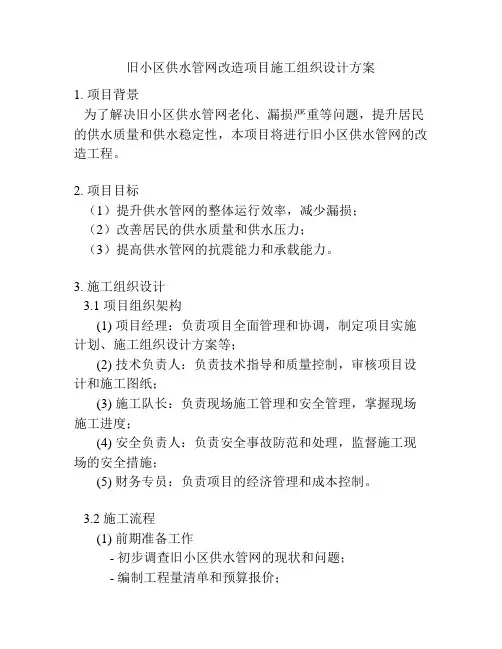 旧小区供水管网改造项目施工组织设计方案

1. 项目背景

为了解决旧小区供水管网老化、漏损严重等问题，提升居民的供水质量和供水稳定性，本项目将进行旧小区供水管网的改造工程。

2. 项目目标

（1）提升供水管网的整体运行效率，减少漏损；

（2）改善居民的供水质量和供水压力；

（3）提高供水管网的抗震能力和承载能力。

3. 施工组织设计

3.1 项目组织架构

(1) 项目经理：负责项目全面管理和协调，制定项目实施计划、施工组织设计方案等；

(2) 技术负责人：负责技术指导和质量控制，审核项目设计和施工图纸；

(3) 施工队长：负责现场施工管理和安全管理，掌握现场施工进度；

(4) 安全负责人：负责安全事故防范和处理，监督施工现场的安全措施；

(5) 财务专员：负责项目的经济管理和成本控制。

3.2 施工流程

(1) 前期准备工作

- 初步调查旧小区供水管网的现状和问题；

- 编制工程量清单和预算报价；